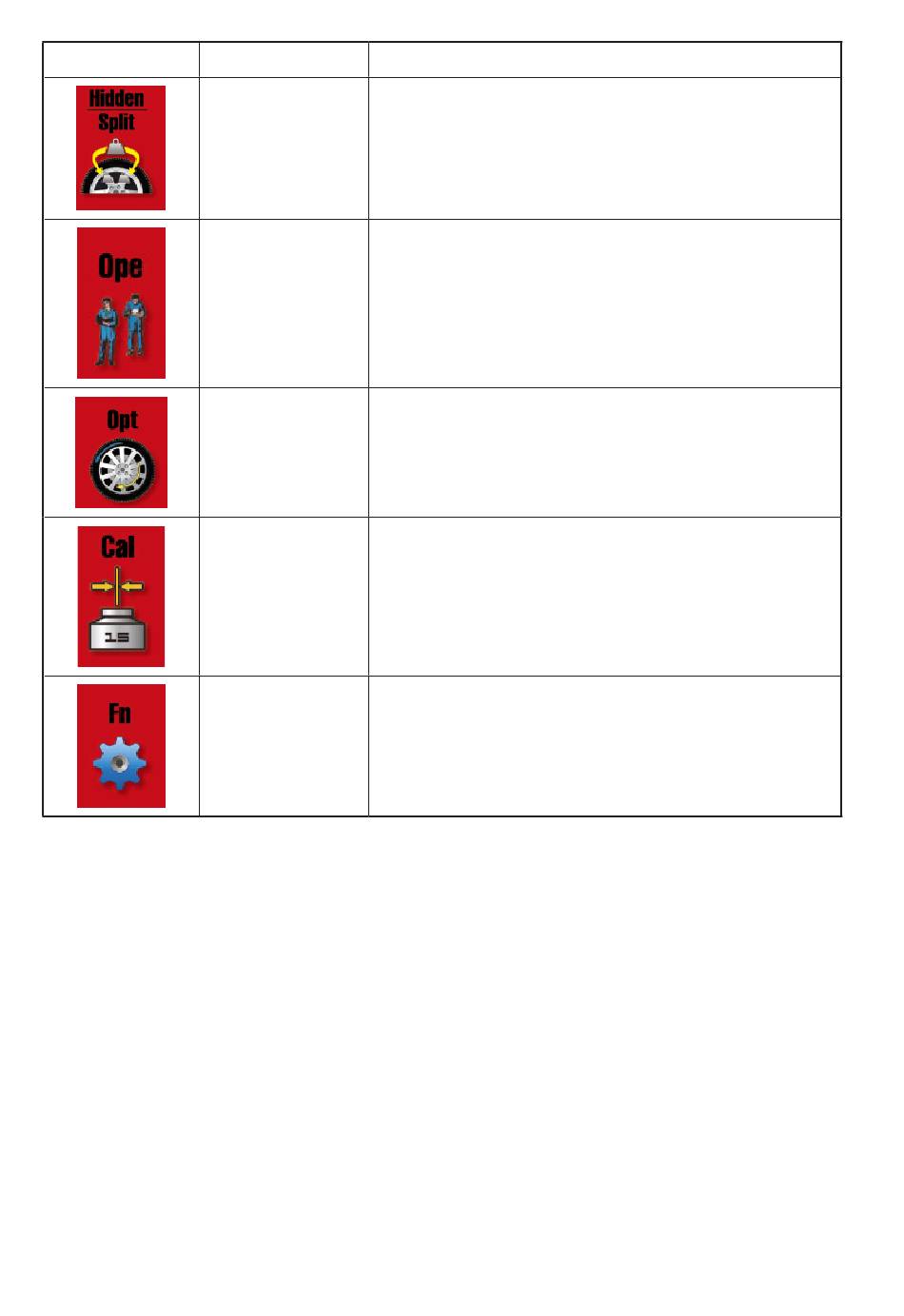 |  |  |  |
|---|---|---|
| Hidden Split |  |  |
| Ope |  |  |
| Opt |  |  |
| Cal 15 |  |  |
| Fn |  |  |